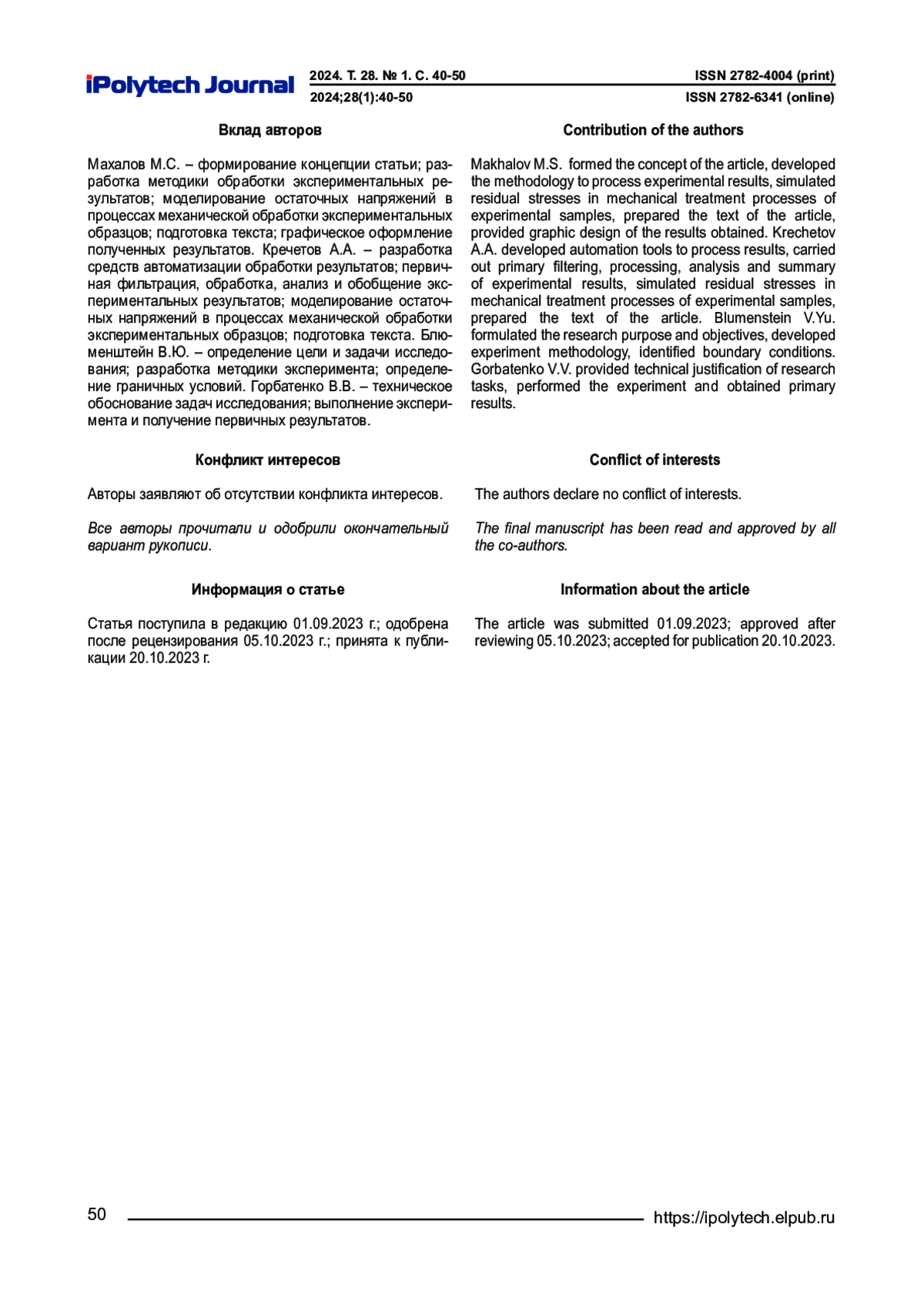 iPolytech Journal

2024. Т. 28. № 1. С. 40-50
2024;28(1):40-50

ISSN 2782-4004 (print)
ISSN 2782-6341 (online)

Вклад авторов

Махалов М.С. – формирование концепции статьи; разработка методики обработки экспериментальных результатов; моделирование остаточных напряжений в процессах механической обработки экспериментальных образцов; подготовка текста; графическое оформление полученных результатов. Кречетов А.А. – разработка средств автоматизации обработки результатов; первичная фильтрация, обработка, анализ и обобщение экспериментальных результатов; моделирование остаточных напряжений в процессах механической обработки экспериментальных образцов; подготовка текста. Блюменштейн В.Ю. – определение цели и задачи исследования; разработка методики эксперимента; определение граничных условий. Горбатенко В.В. – техническое обоснование задач исследования; выполнение эксперимента и получение первичных результатов.

Конфликт интересов

Авторы заявляют об отсутствии конфликта интересов.

Все авторы прочитали и одобрили окончательный вариант рукописи.

Информация о статье

Статья поступила в редакцию 01.09.2023 г.; одобрена после рецензирования 05.10.2023 г.; принята к публикации 20.10.2023 г.

Contribution of the authors

Makhalov M.S. formed the concept of the article, developed the methodology to process experimental results, simulated residual stresses in mechanical treatment processes of experimental samples, prepared the text of the article, provided graphic design of the results obtained. Krechetov A.A. developed automation tools to process results, carried out primary filtering, processing, analysis and summary of experimental results, simulated residual stresses in mechanical treatment processes of experimental samples, prepared the text of the article. Blumenstein V.Yu. formulated the research purpose and objectives, developed experiment methodology, identified boundary conditions. Gorbatenko V.V. provided technical justification of research tasks, performed the experiment and obtained primary results.

Conflict of interests

The authors declare no conflict of interests.

The final manuscript has been read and approved by all the co-authors.

Information about the article

The article was submitted 01.09.2023; approved after reviewing 05.10.2023; accepted for publication 20.10.2023.

50

https://ipolytech.elpub.ru